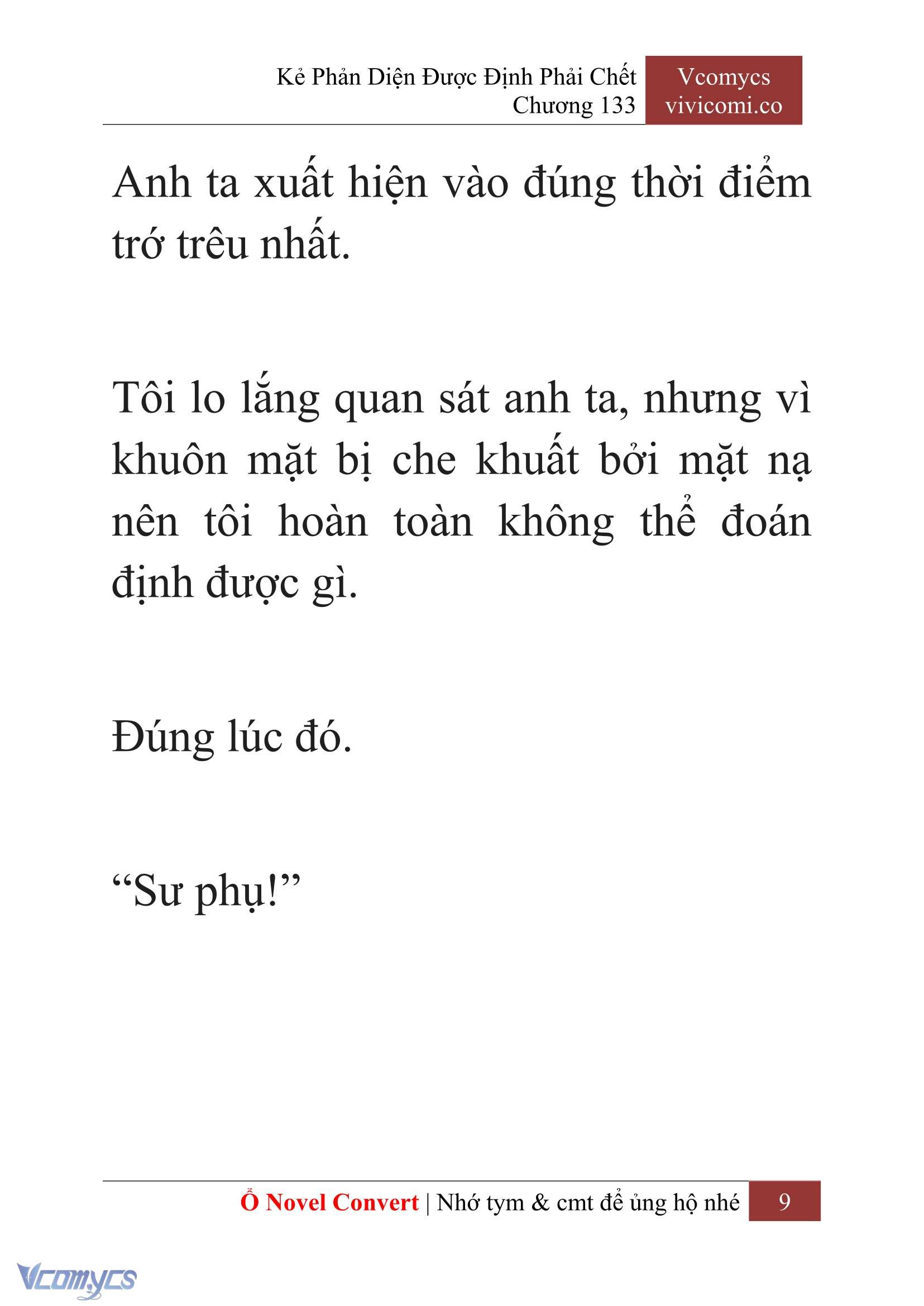 Kẻ Phản Diện Được Định Phải Chết
Chương 133

Vcomycs
vivicomi.co

Anh ta xuất hiện vào đúng thời điểm trớ trêu nhất.

Tôi lo lắng quan sát anh ta, nhưng vì khuôn mặt bị che khuất bởi mặt nạ nên tôi hoàn toàn không thể đoán định được gì.

Đúng lúc đó.

“Sư phụ!”

Ổ Novel Convert | Nhớ tym & cmt để ủng hộ nhé 9

Vcomycs